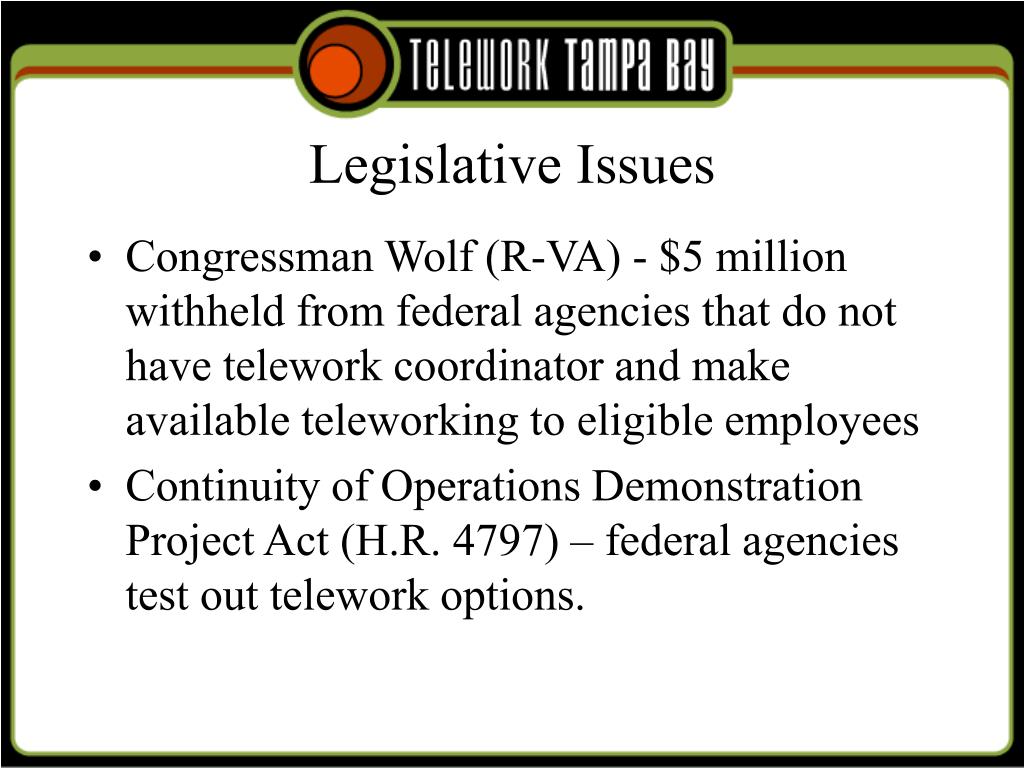 TELEWORK TAMPA BAY

Legislative Issues

• Congressman Wolf (R-VA) - \$5 million withheld from federal agencies that do not have telework coordinator and make available teleworking to eligible employees

• Continuity of Operations Demonstration Project Act (H.R. 4797) – federal agencies test out telework options.